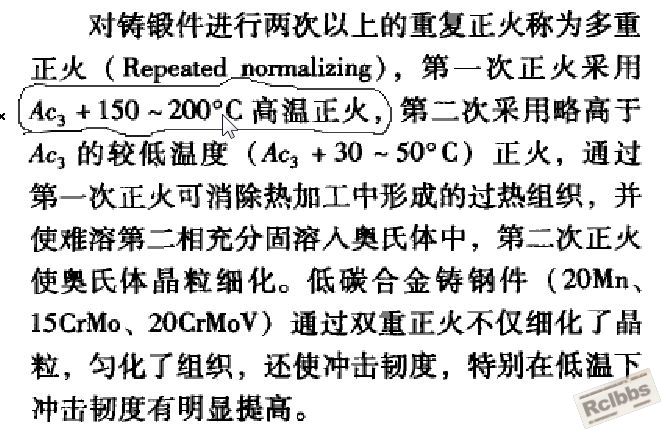 对铸锻件进行两次以上的重复正火称为多重正火（Repeated normalizing），第一次正火采用 $Ac_3 + 150 \sim 200°C$ 高温正火，第二次采用略高于 $Ac_3$ 的较低温度（$Ac_3 + 30 \sim 50°C$）正火，通过第一次正火可消除热加工中形成的过热组织，并使难溶第二相充分固溶入奥氏体中，第二次正火使奥氏体晶粒细化。低碳合金铸钢件（20Mn、15CrMo、20CrMoV）通过双重正火不仅细化了晶粒，匀化了组织，还使冲击韧度，特别在低温下冲击韧度有明显提高。

Rclbbs